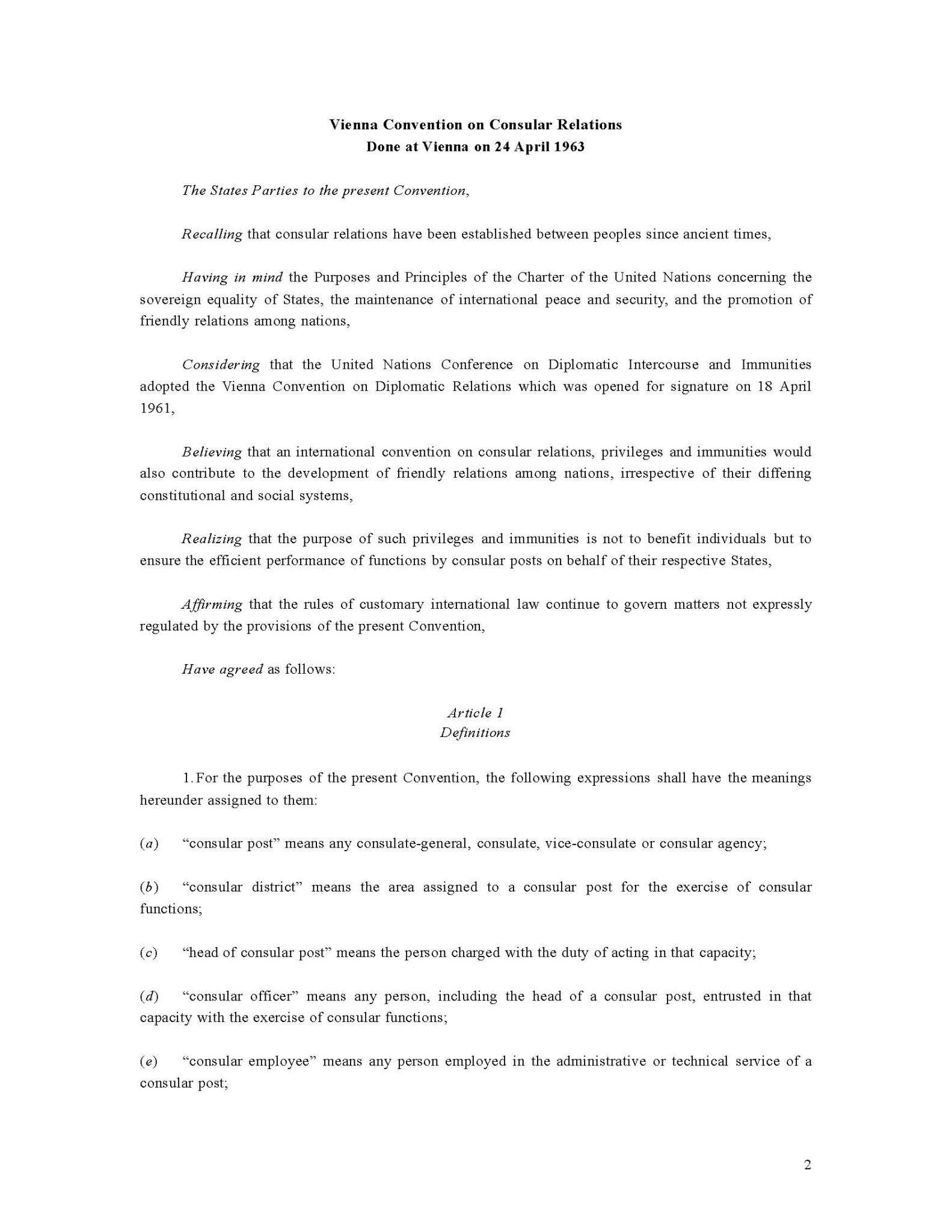 Vienna Convention on Consular Relations
Done at Vienna on 24 April 1963

The States Parties to the present Convention,

Recalling that consular relations have been established between peoples since ancient times,

Having in mind the Purposes and Principles of the Charter of the United Nations concerning the sovereign equality of States, the maintenance of international peace and security, and the promotion of friendly relations among nations,

Considering that the United Nations Conference on Diplomatic Intercourse and Immunities adopted the Vienna Convention on Diplomatic Relations which was opened for signature on 18 April 1961,

Believing that an international convention on consular relations, privileges and immunities would also contribute to the development of friendly relations among nations, irrespective of their differing constitutional and social systems,

Realizing that the purpose of such privileges and immunities is not to benefit individuals but to ensure the efficient performance of functions by consular posts on behalf of their respective States,

Affirming that the rules of customary international law continue to govern matters not expressly regulated by the provisions of the present Convention,

Have agreed as follows:

Article 1
Definitions

1. For the purposes of the present Convention, the following expressions shall have the meanings hereunder assigned to them:

(a) "consular post" means any consulate-general, consulate, vice-consulate or consular agency;

(b) "consular district" means the area assigned to a consular post for the exercise of consular functions;

(c) "head of consular post" means the person charged with the duty of acting in that capacity;

(d) "consular officer" means any person, including the head of a consular post, entrusted in that capacity with the exercise of consular functions;

(e) "consular employee" means any person employed in the administrative or technical service of a consular post;

2